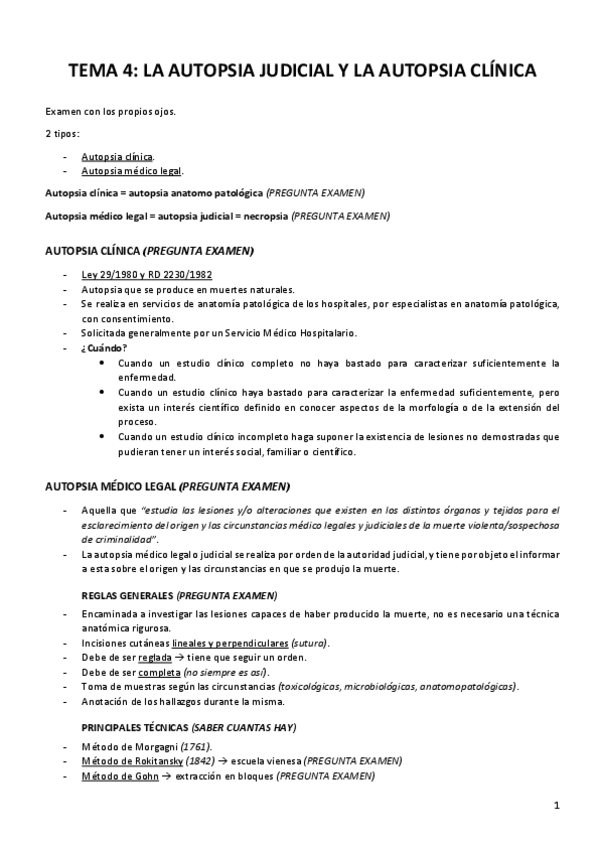 TEMA 4: LA AUTOPSIA JUDICIAL Y LA AUTOPSIA CLÍNICA

Examen con los propios ojos.

2 tipos:

- Autopsia clínica.
- Autopsia médico legal.

Autopsia clínica = autopsia anatomo patológica (PREGUNTA EXAMEN)

Autopsia médico legal = autopsia judicial = necropsia (PREGUNTA EXAMEN)

AUTOPSIA CLÍNICA (PREGUNTA EXAMEN)

- Ley 29/1980 y RD 2230/1982
- Autopsia que se produce en muertes naturales.
- Se realiza en servicios de anatomía patológica de los hospitales, por especialistas en anatomía patológica, con consentimiento.
- Solicitada generalmente por un Servicio Médico Hospitalario.
- ¿Cuándo?
  • Cuando un estudio clínico completo no haya bastado para caracterizar suficientemente la enfermedad.
  • Cuando un estudio clínico haya bastado para caracterizar la enfermedad suficientemente, pero exista un interés científico definido en conocer aspectos de la morfología o de la extensión del proceso.
  • Cuando un estudio clínico incompleto haga suponer la existencia de lesiones no demostradas que pudieran tener un interés social, familiar o científico.

AUTOPSIA MÉDICO LEGAL (PREGUNTA EXAMEN)

- Aquella que "estudia las lesiones y/o alteraciones que existen en los distintos órganos y tejidos para el esclarecimiento del origen y las circunstancias médico legales y judiciales de la muerte violenta/sospechosa de criminalidad".
- La autopsia médico legal o judicial se realiza por orden de la autoridad judicial, y tiene por objeto el informar a esta sobre el origen y las circunstancias en que se produjo la muerte.

REGLAS GENERALES (PREGUNTA EXAMEN)

- Encaminada a investigar las lesiones capaces de haber producido la muerte, no es necesario una técnica anatómica rigurosa.
- Incisiones cutáneas lineales y perpendiculares (sutura).
- Debe de ser reglada → tiene que seguir un orden.
- Debe de ser completa (no siempre es así).
- Toma de muestras según las circunstancias (toxicológicas, microbiológicas, anatomopatológicas).
- Anotación de los hallazgos durante la misma.

PRINCIPALES TÉCNICAS (SABER CUANTAS HAY)

- Método de Morgagni (1761).
- Método de Rokitansky (1842) → escuela vienesa (PREGUNTA EXAMEN)
- Método de Gohn → extracción en bloques (PREGUNTA EXAMEN)

1